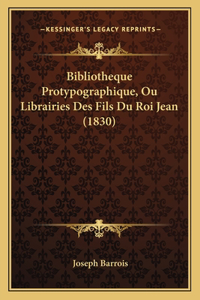 —KESSINGER'S LEGACY REPRINTS—

Bibliotheque Protypographique, Ou Librairies Des Fils Du Roi Jean (1830)

Joseph Barrois